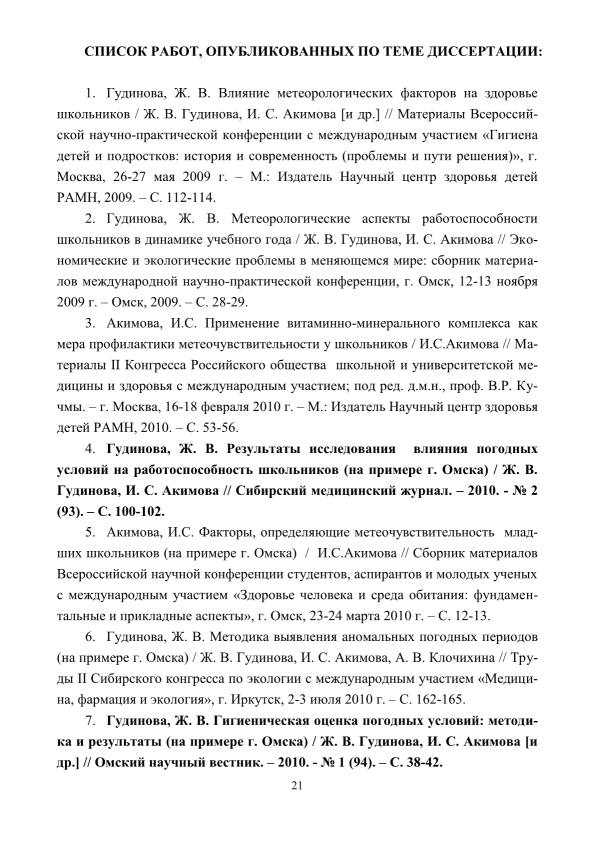 СПИСОК РАБОТ, ОПУБЛИКОВАННЫХ ПО ТЕМЕ ДИССЕРТАЦИИ:

1. Гудинова, Ж. В. Влияние метеорологических факторов на здоровье школьников / Ж. В. Гудинова, И. С. Акимова [и др.] // Материалы Всероссийской научно-практической конференции с международным участием «Гигиена детей и подростков: история и современность (проблемы и пути решения)», г. Москва, 26-27 мая 2009 г. – М.: Издатель Научный центр здоровья детей РАМН, 2009. – С. 112-114.

2. Гудинова, Ж. В. Метеорологические аспекты работоспособности школьников в динамике учебного года / Ж. В. Гудинова, И. С. Акимова // Экономические и экологические проблемы в меняющемся мире: сборник материалов международной научно-практической конференции, г. Омск, 12-13 ноября 2009 г. – Омск, 2009. – С. 28-29.

3. Акимова, И.С. Применение витаминно-минерального комплекса как мера профилактики метеочувствительности у школьников / И.С.Акимова // Материалы II Конгресса Российского общества школьной и университетской медицины и здоровья с международным участием; под ред. д.м.н., проф. В.Р. Кучмы. – г. Москва, 16-18 февраля 2010 г. – М.: Издатель Научный центр здоровья детей РАМН, 2010. – С. 53-56.

4. Гудинова, Ж. В. Результаты исследования влияния погодных условий на работоспособность школьников (на примере г. Омска) / Ж. В. Гудинова, И. С. Акимова // Сибирский медицинский журнал. – 2010. - № 2 (93). – С. 100-102.

5. Акимова, И.С. Факторы, определяющие метеочувствительность младших школьников (на примере г. Омска) / И.С.Акимова // Сборник материалов Всероссийской научной конференции студентов, аспирантов и молодых ученых с международным участием «Здоровье человека и среда обитания: фундаментальные и прикладные аспекты», г. Омск, 23-24 марта 2010 г. – С. 12-13.

6. Гудинова, Ж. В. Методика выявления аномальных погодных периодов (на примере г. Омска) / Ж. В. Гудинова, И. С. Акимова, А. В. Клочихина // Труды II Сибирского конгресса по экологии с международным участием «Медицина, фармация и экология», г. Иркутск, 2-3 июля 2010 г. – С. 162-165.

7. Гудинова, Ж. В. Гигиеническая оценка погодных условий: методика и результаты (на примере г. Омска) / Ж. В. Гудинова, И. С. Акимова [и др.] // Омский научный вестник. – 2010. - № 1 (94). – С. 38-42.

21